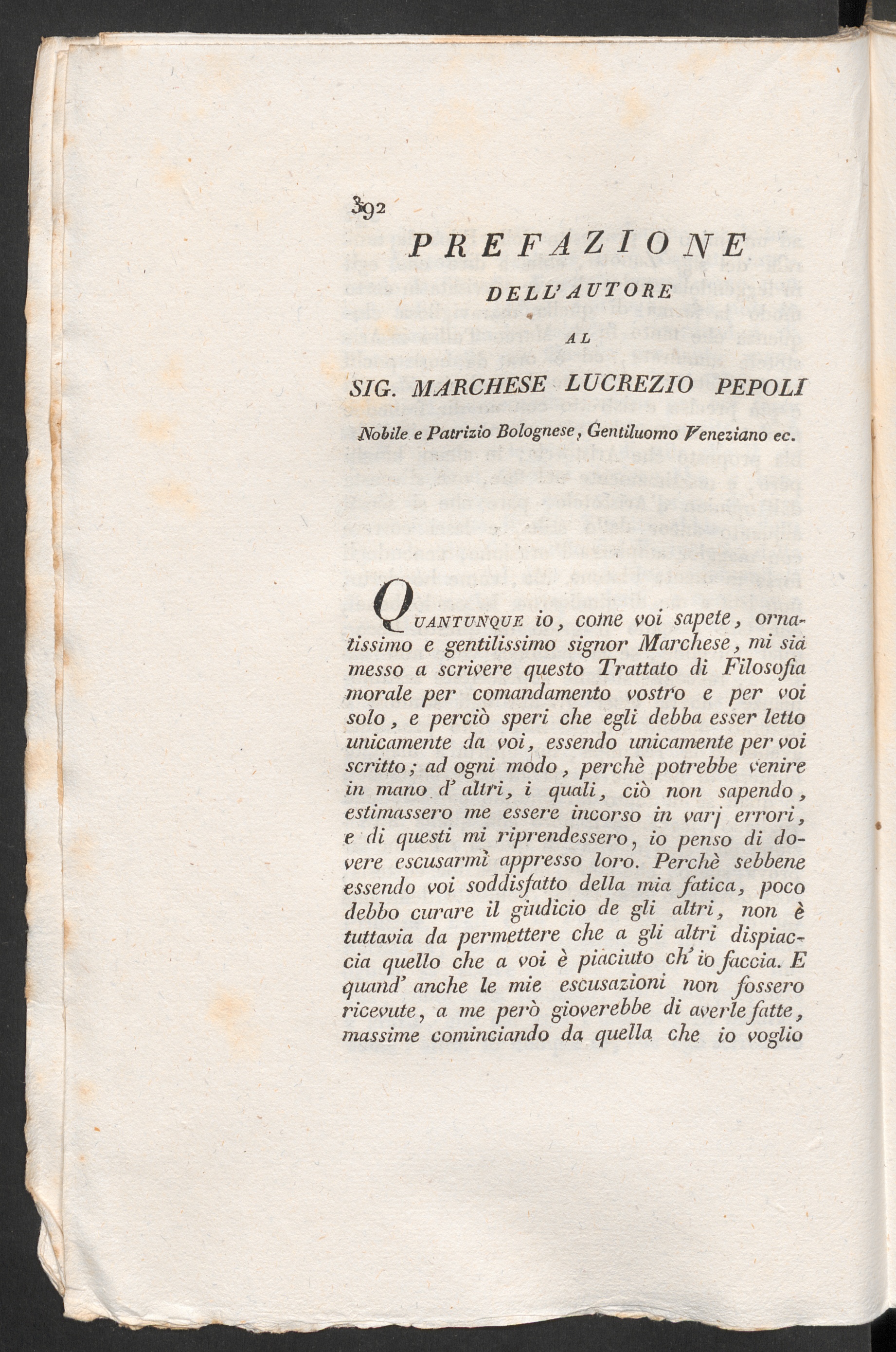 392

PREFAZIONE

DELL' AUTORE

AL

SIG. MARCHESE LUCREZIO PEPOLI

Nobile e Patrizio Bolognese, Gentiluomo Veneziano ec.

QUANTUNQUE io, come voi sapete, ornatissimo e gentilissimo signor Marchese, mi sia messo a scrivere questo Trattato di Filosofia morale per comandamento vostro e per voi solo, e perciò speri che egli debba esser letto unicamente da voi, essendo unicamente per voi scritto; ad ogni modo, perchè potrebbe venire in mano d' altri, i quali, ciò non sapendo, estimassero me essere incorso in varj errori, e di questi mi riprendessero, io penso di dovere escusarmi appresso loro. Perchè sebbene essendo voi soddisfatto della mia fatica, poco debbo curare il giudicio de gli altri, non è tuttavia da permettere che a gli altri dispiaccia quello che a voi è piaciuto ch' io faccia. E quand' anche le mie escusazioni non fossero ricevute, a me però gioverebbe di averle fatte, massime cominciando da quella che io voglio